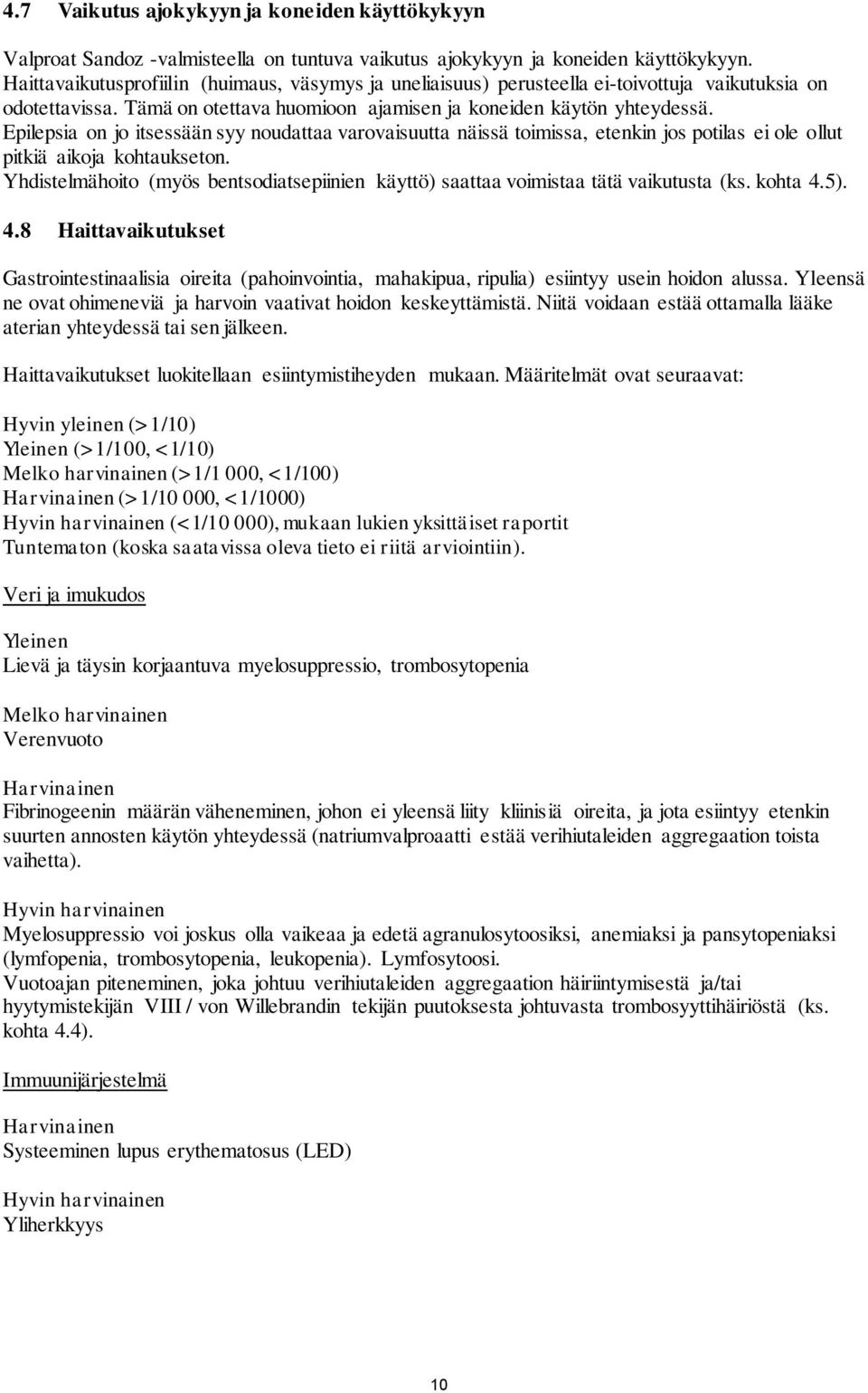 4.7 Vaikutus ajokykyyn ja koneiden käyttökykyyn

Valproat Sandoz -valmisteella on tuntuva vaikutus ajokykyyn ja koneiden käyttökykyyn. Haittavaikutusprofiilin (huimaus, väsymys ja uneliaisuus) perusteella ei-toivottuja vaikutuksia on odotettavissa. Tämä on otettava huomioon ajamisen ja koneiden käytön yhteydessä. Epilepsia on jo itsessään syy noudattaa varovaisuutta näissä toimissa, etenkin jos potilas ei ole ollut pitkiä aikoja kohtaukseton.
Yhdistelmähoito (myös bentsodiatsepiinien käyttö) saattaa voimistaa tätä vaikutusta (ks. kohta 4.5).

4.8 Haittavaikutukset

Gastrointestinaalisia oireita (pahoinvointia, mahakipua, ripulia) esiintyy usein hoidon alussa. Yleensä ne ovat ohimeneviä ja harvoin vaativat hoidon keskeyttämistä. Niitä voidaan estää ottamalla lääke aterian yhteydessä tai sen jälkeen.

Haittavaikutukset luokitellaan esiintymistiheyden mukaan. Määritelmät ovat seuraavat:

Hyvin yleinen (>1/10)
Yleinen (>1/100, <1/10)
Melko harvinainen (>1/1 000, <1/100)
Harvinainen (>1/10 000, <1/1000)
Hyvin harvinainen (<1/10 000), mukaan lukien yksittäiset raportit
Tuntematon (koska saatavissa oleva tieto ei riitä arviointiin).

Veri ja imukudos

Yleinen
Lievä ja täysin korjaantuva myelosuppressio, trombosytopenia

Melko harvinainen
Verenvuoto

Harvinainen
Fibrinogeenin määrän väheneminen, johon ei yleensä liity kliinisiä oireita, ja jota esiintyy etenkin suurten annosten käytön yhteydessä (natriumvalproaatti estää verihiutaleiden aggregaation toista vaihetta).

Hyvin harvinainen
Myelosuppressio voi joskus olla vaikeaa ja edetä agranulosytoosiksi, anemiaksi ja pansytopeniaksi (lymfopenia, trombosytopenia, leukopenia). Lymfosytoosi.
Vuotoajan piteneminen, joka johtuu verihiutaleiden aggregaation häiriintymisestä ja/tai hyytymistekijän VIII / von Willebrandin tekijän puutoksesta johtuvasta trombosyyttihäiriöstä (ks. kohta 4.4).

Immuunijärjestelmä

Harvinainen
Systeeminen lupus erythematosus (LED)

Hyvin harvinainen
Yliherkkyys

10